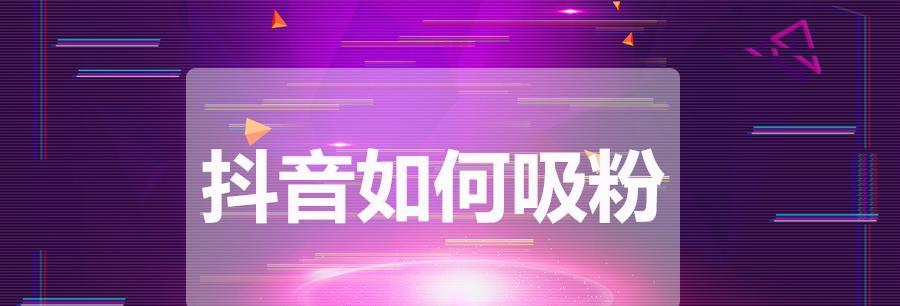 抖音如何吸粉